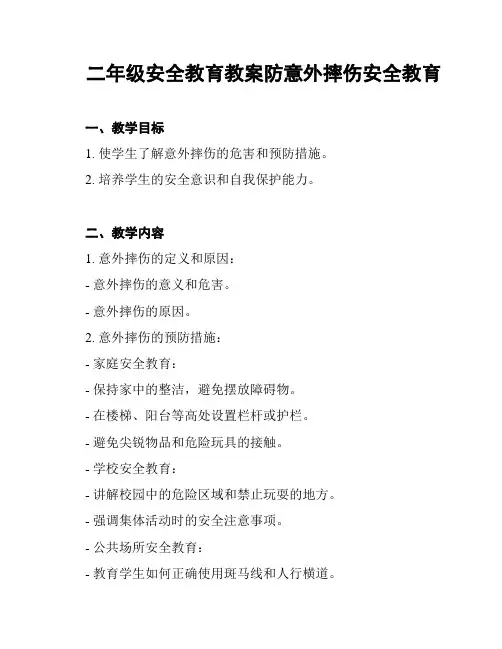 二年级安全教育教案防意外摔伤安全教育

一、教学目标

1. 使学生了解意外摔伤的危害和预防措施。

2. 培养学生的安全意识和自我保护能力。

二、教学内容

1. 意外摔伤的定义和原因：

- 意外摔伤的意义和危害。

- 意外摔伤的原因。

2. 意外摔伤的预防措施：

- 家庭安全教育：

- 保持家中的整洁，避免摆放障碍物。

- 在楼梯、阳台等高处设置栏杆或护栏。

- 避免尖锐物品和危险玩具的接触。

- 学校安全教育：

- 讲解校园中的危险区域和禁止玩耍的地方。

- 强调集体活动时的安全注意事项。

- 公共场所安全教育：

- 教育学生如何正确使用斑马线和人行横道。